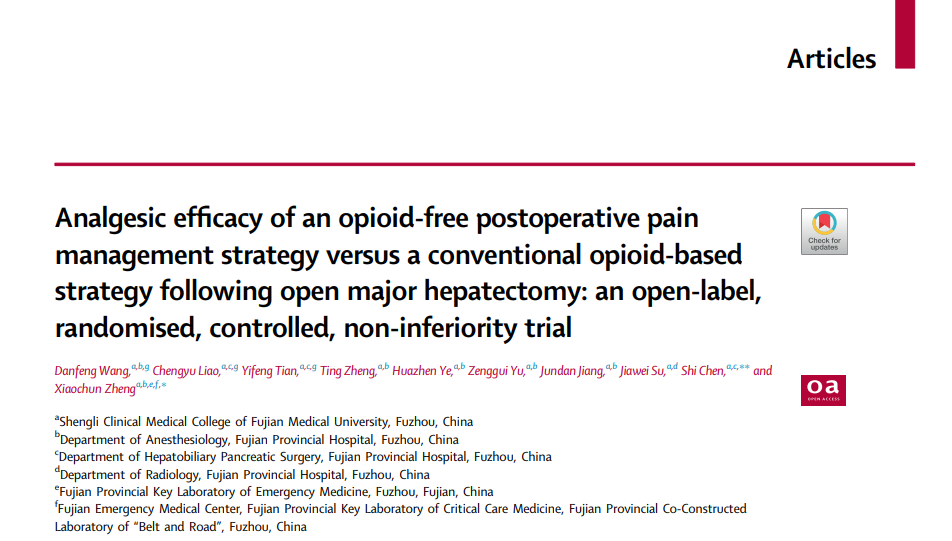 Articles

Analgesic efficacy of an opioid-free postoperative pain management strategy versus a conventional opioid-based strategy following open major hepatectomy: an open-label, randomised, controlled, non-inferiority trial

Check for updates

Danfeng Wang,$^{a,b,g}$ Chengyu Liao,$^{a,c,g}$ Yifeng Tian,$^{a,c,g}$ Ting Zheng,$^{a,b}$ Huazhen Ye,$^{a,b}$ Zenggui Yu,$^{a,b}$ Jundan Jiang,$^{a,b}$ Jiawei Su,$^{a,d}$ Shi Chen,$^{a,c,**}$ and Xiaochun Zheng$^{a,b,e,f,*}$

oa
OPEN ACCESS

$^{a}$Shengli Clinical Medical College of Fujian Medical University, Fuzhou, China
$^{b}$Department of Anesthesiology, Fujian Provincial Hospital, Fuzhou, China
$^{c}$Department of Hepatobiliary Pancreatic Surgery, Fujian Provincial Hospital, Fuzhou, China
$^{d}$Department of Radiology, Fujian Provincial Hospital, Fuzhou, China
$^{e}$Fujian Provincial Key Laboratory of Emergency Medicine, Fuzhou, Fujian, China
$^{f}$Fujian Emergency Medical Center, Fujian Provincial Key Laboratory of Critical Care Medicine, Fujian Provincial Co-Constructed Laboratory of "Belt and Road", Fuzhou, China